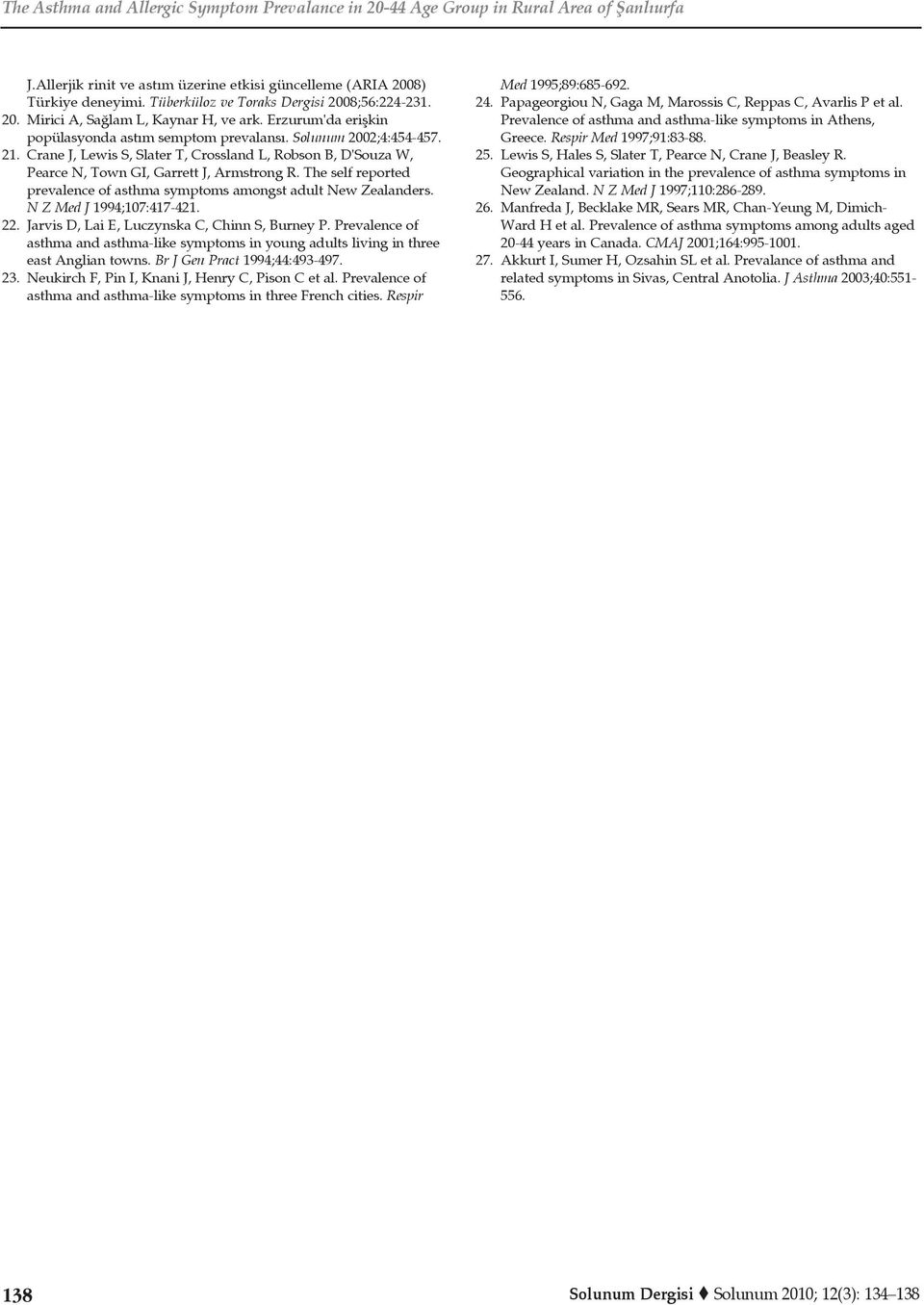 The Asthma and Allergic Symptom Prevalance in 20-44 Age Group in Rural Area of Şanlıurfa

J.Allerjik rinit ve astım üzerine etkisi güncelleme (ARIA 2008) Türkiye deneyimi. Tüberküloz ve Toraks Dergisi 2008;56:224-231.

20. Mirici A, Sağlam L, Kaynar H, ve ark. Erzurum'da erişkin popülasyonda astım semptom prevalansı. Solunum 2002;4:454-457.

21. Crane J, Lewis S, Slater T, Crossland L, Robson B, D'Souza W, Pearce N, Town GI, Garrett J, Armstrong R. The self reported prevalence of asthma symptoms amongst adult New Zealanders. N Z Med J 1994;107:417-421.

22. Jarvis D, Lai E, Luczynska C, Chinn S, Burney P. Prevalence of asthma and asthma-like symptoms in young adults living in three east Anglian towns. Br J Gen Pract 1994;44:493-497.

23. Neukirch F, Pin I, Knani J, Henry C, Pison C et al. Prevalence of asthma and asthma-like symptoms in three French cities. Respir Med 1995;89:685-692.

24. Papageorgiou N, Gaga M, Marossis C, Reppas C, Avarlis P et al. Prevalence of asthma and asthma-like symptoms in Athens, Greece. Respir Med 1997;91:83-88.

25. Lewis S, Hales S, Slater T, Pearce N, Crane J, Beasley R. Geographical variation in the prevalence of asthma symptoms in New Zealand. N Z Med J 1997;110:286-289.

26. Manfreda J, Becklake MR, Sears MR, Chan-Yeung M, Dimich-Ward H et al. Prevalence of asthma symptoms among adults aged 20-44 years in Canada. CMAJ 2001;164:995-1001.

27. Akkurt I, Sumer H, Ozsahin SL et al. Prevalance of asthma and related symptoms in Sivas, Central Anotolia. J Asthma 2003;40:551-556.

138

Solunum Dergisi ♦ Solunum 2010; 12(3): 134–138